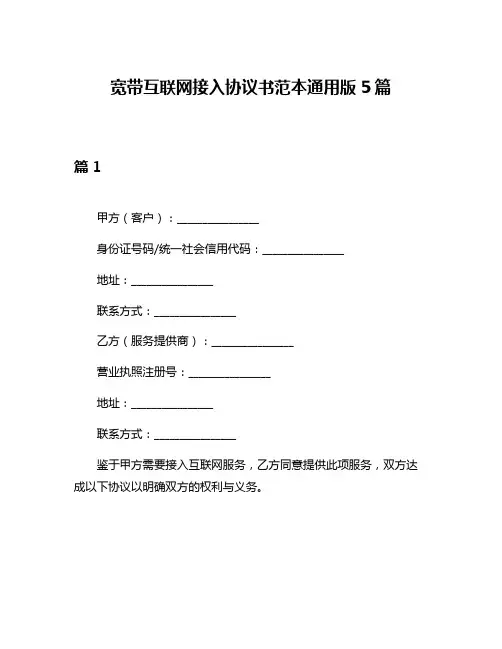 宽带互联网接入协议书范本通用版 5 篇

篇 1

甲方（客户）：______________

身份证号码/统一社会信用代码：______________

地址：______________

联系方式：______________

乙方（服务提供商）：______________

营业执照注册号：______________

地址：______________

联系方式：______________

鉴于甲方需要接入互联网服务，乙方同意提供此项服务，双方达成以下协议以明确双方的权利与义务。